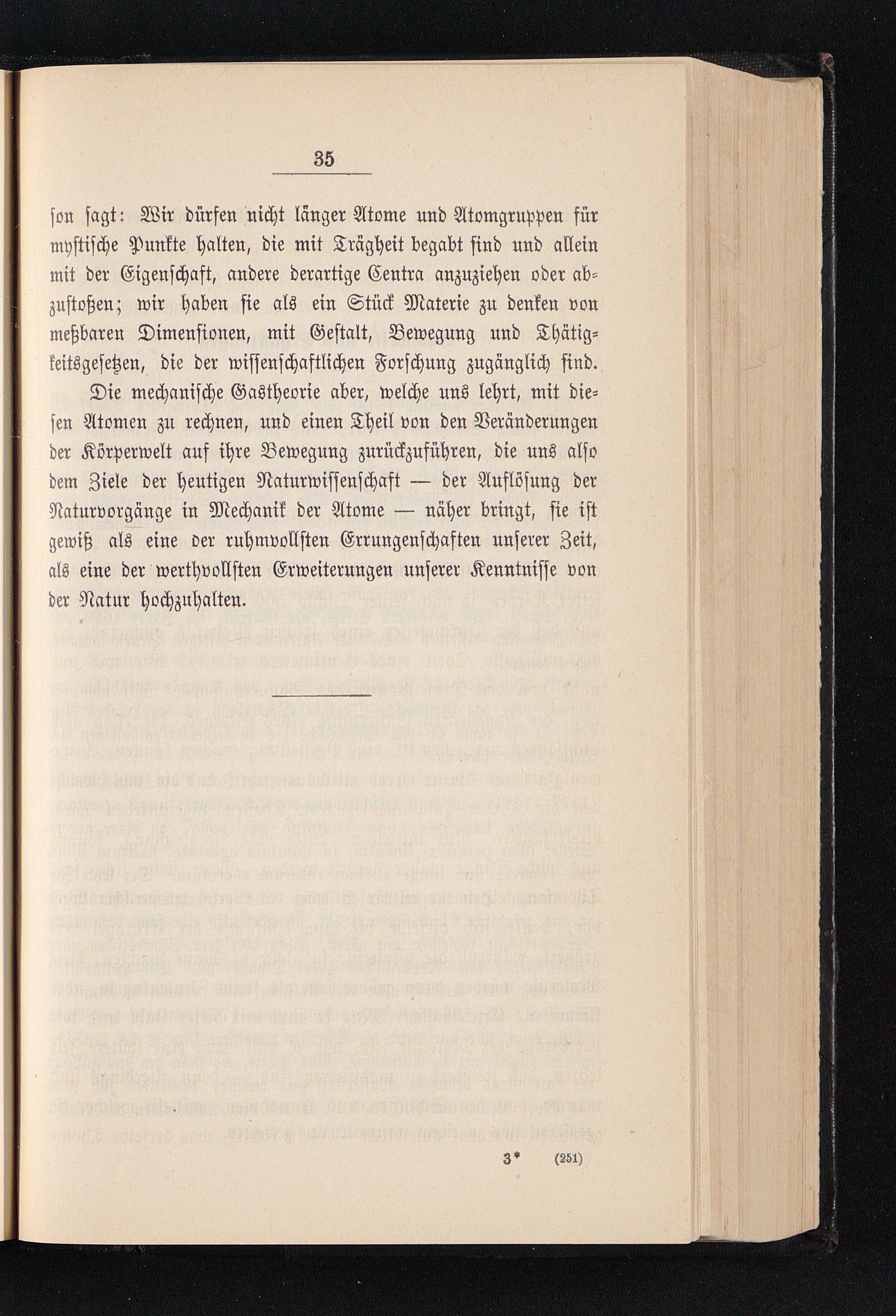 35

son sagt: Wir dürfen nicht länger Atome und Atomgruppen für mystische Punkte halten, die mit Trägheit begabt sind und allein mit der Eigenschaft, andere derartige Centra anzuziehen oder abzustoßen; wir haben sie als ein Stück Materie zu denken von meßbaren Dimensionen, mit Gestalt, Bewegung und Thätigkeitsgesetzen, die der wissenschaftlichen Forschung zugänglich sind.

Die mechanische Gastheorie aber, welche uns lehrt, mit diesen Atomen zu rechnen, und einen Theil von den Veränderungen der Körperwelt auf ihre Bewegung zurückzuführen, die uns also dem Ziele der heutigen Naturwissenschaft — der Auflösung der Naturvorgänge in Mechanik der Atome — näher bringt, sie ist gewiß als eine der ruhmvollsten Errungenschaften unserer Zeit, als eine der werthvollsten Erweiterungen unserer Kenntnisse von der Natur hochzuhalten.

3* (251)